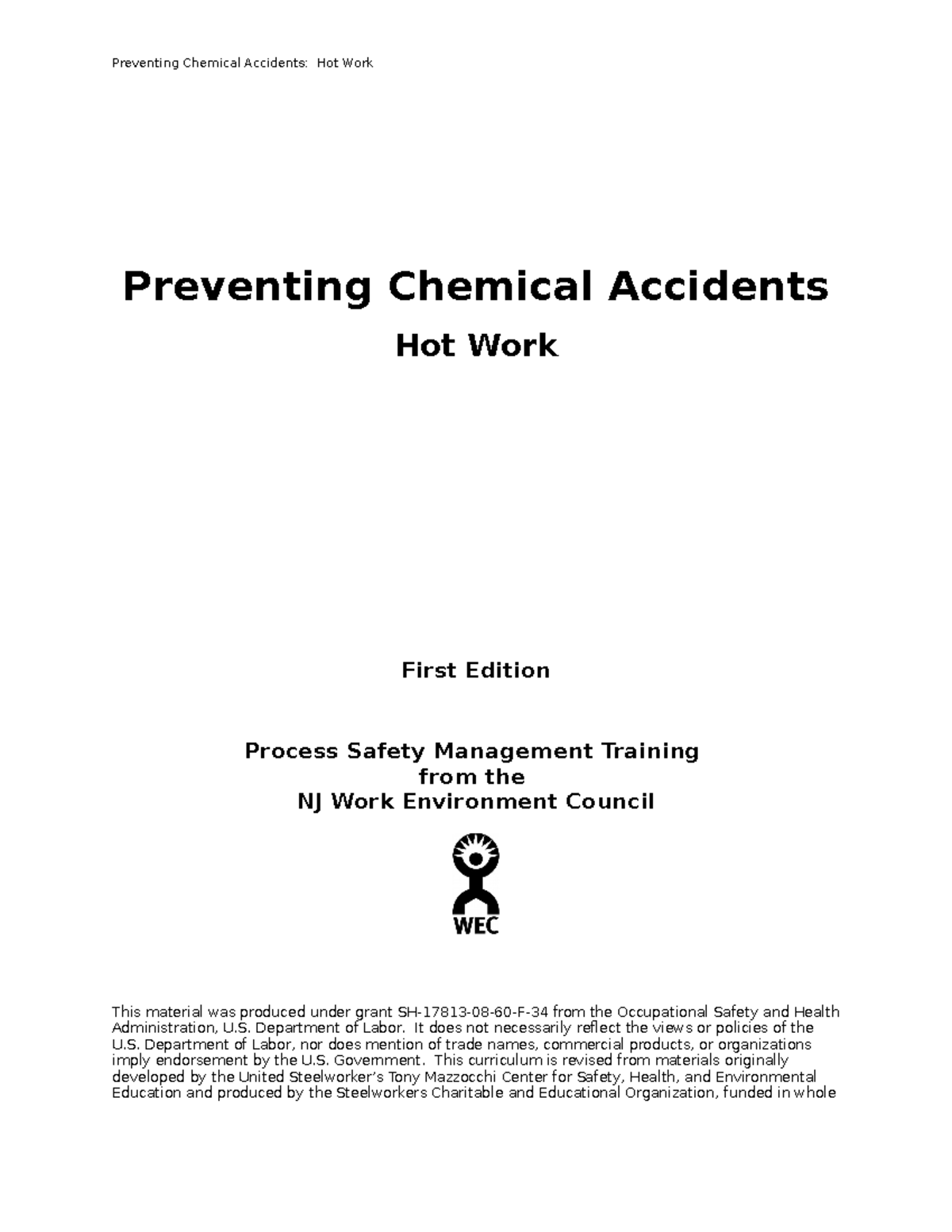 Preventing Chemical Accidents: Hot Work

Preventing Chemical Accidents

Hot Work

First Edition

Process Safety Management Training from the NJ Work Environment Council

WEC

This material was produced under grant SH-17813-08-60-F-34 from the Occupational Safety and Health Administration, U.S. Department of Labor. It does not necessarily reflect the views or policies of the U.S. Department of Labor, nor does mention of trade names, commercial products, or organizations imply endorsement by the U.S. Government. This curriculum is revised from materials originally developed by the United Steelworker's Tony Mazzocchi Center for Safety, Health, and Environmental Education and produced by the Steelworkers Charitable and Educational Organization, funded in whole